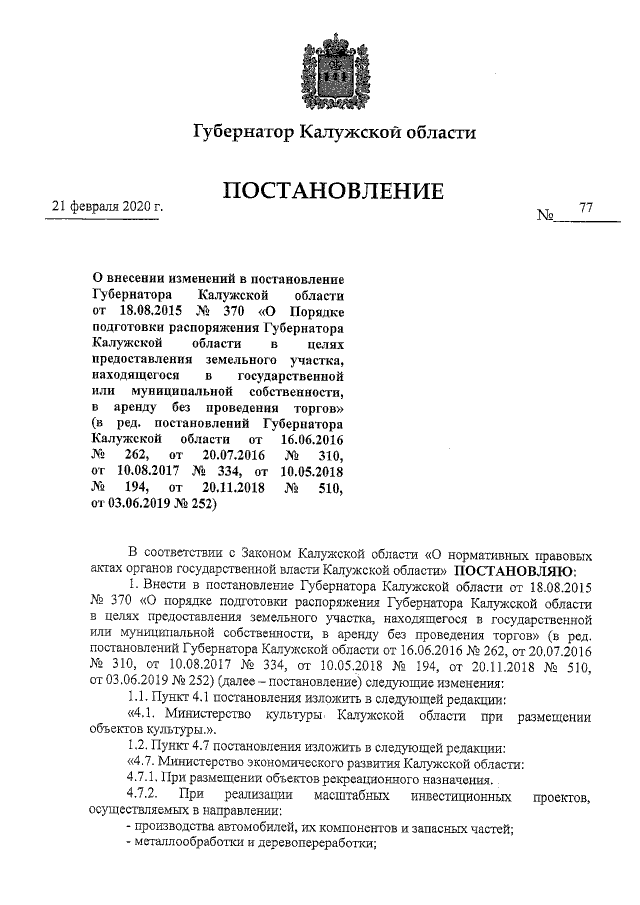 Губернатор Калужской области

ПОСТАНОВЛЕНИЕ

21 февраля 2020 г.

№ 77

О внесении изменений в постановление Губернатора Калужской области от 18.08.2015 № 370 «О Порядке подготовки распоряжения Губернатора Калужской области в целях предоставления земельного участка, находящегося в государственной или муниципальной собственности, в аренду без проведения торгов» (в ред. постановлений Губернатора Калужской области от 16.06.2016 № 262, от 20.07.2016 № 310, от 10.08.2017 № 334, от 10.05.2018 № 194, от 20.11.2018 № 510, от 03.06.2019 № 252)

В соответствии с Законом Калужской области «О нормативных правовых актах органов государственной власти Калужской области» ПОСТАНОВЛЯЮ:

1. Внести в постановление Губернатора Калужской области от 18.08.2015 № 370 «О порядке подготовки распоряжения Губернатора Калужской области в целях предоставления земельного участка, находящегося в государственной или муниципальной собственности, в аренду без проведения торгов» (в ред. постановлений Губернатора Калужской области от 16.06.2016 № 262, от 20.07.2016 № 310, от 10.08.2017 № 334, от 10.05.2018 № 194, от 20.11.2018 № 510, от 03.06.2019 № 252) (далее – постановление) следующие изменения:

1.1. Пункт 4.1 постановления изложить в следующей редакции:

«4.1. Министерство культуры Калужской области при размещении объектов культуры.».

1.2. Пункт 4.7 постановления изложить в следующей редакции:

«4.7. Министерство экономического развития Калужской области:

4.7.1. При размещении объектов рекреационного назначения.

4.7.2. При реализации масштабных инвестиционных проектов, осуществляемых в направлении:

- производства автомобилей, их компонентов и запасных частей;

- металлообработки и деревопереработки;